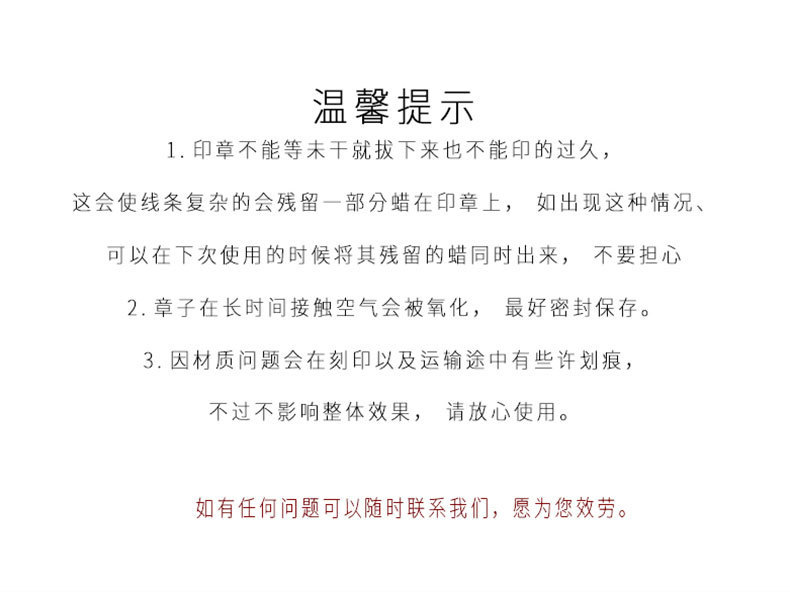 温馨提示

1. 印章不能等未干就拔下来也不能印的过久，

这会使线条复杂的会残留一部分蜡在印章上， 如出现这种情况、

可以在下次使用的时候将其残留的蜡同时出来， 不要担心

2. 章子在长时间接触空气会被氧化， 最好密封保存。

3. 因材质问题会在刻印以及运输途中有些许划痕，

不过不影响整体效果， 请放心使用。

如有任何问题可以随时联系我们，愿为您效劳。